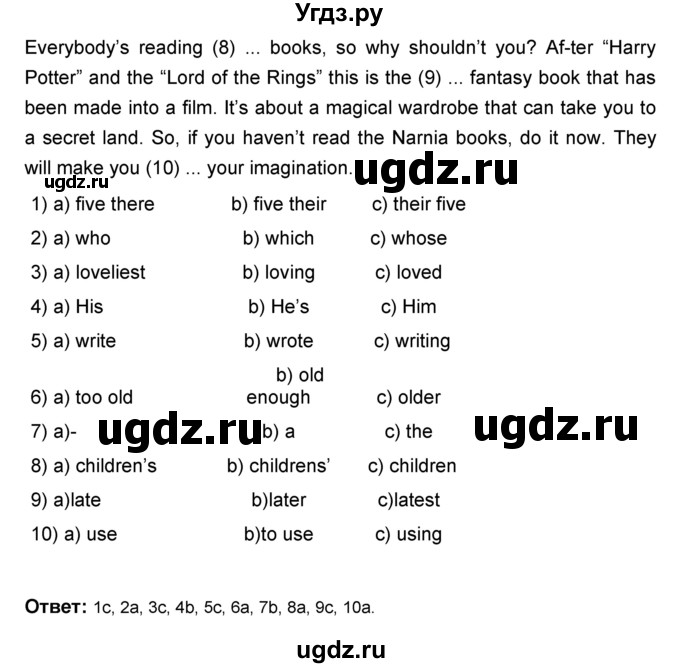 Угдз.ру

Everybody's reading (8) ... books, so why shouldn't you? Af-ter "Harry Potter" and the "Lord of the Rings" this is the (9) ... fantasy book that has been made into a film. It's about a magical wardrobe that can take you to a secret land. So, if you haven't read the Narnia books, do it now. They will make you (10) ... your imagination. ugdz.ru

ugdz.ru

| | | |
|---|---|---|
| 1) a) five there | b) five their | c) their five |
| 2) a) who | b) which | c) whose |
| 3) a) loveliest | b) loving | c) loved |
| 4) a) His | b) He's | c) Him |
| 5) a) write | b) wrote | c) writing |
| 6) a) too old | b) old enough | c) older |
| 7) a)- | b) a | c) the |
| 8) a) children's | b) childrens' | c) children |
| 9) a)late | b)later | c)latest |
| 10) a) use | b)to use | c) using |

ugdz.ru ugdz.ru

Ответ: 1c, 2a, 3c, 4b, 5c, 6a, 7b, 8a, 9c, 10a.

ugdz.ru